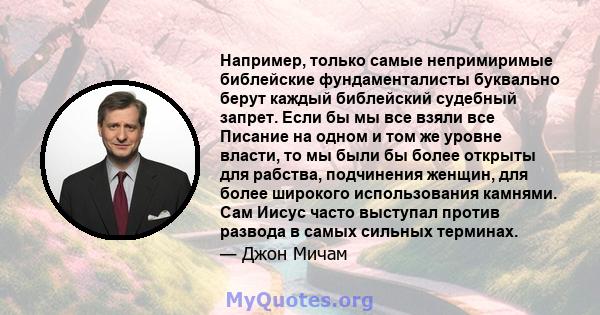 Например, только самые непримиримые библейские фундаменталисты буквально берут каждый библейский судебный запрет. Если бы мы все взяли все Писание на одном и том же уровне власти, то мы были бы более открыты для рабства, подчинения женщин, для более широкого использования камнями. Сам Иисус часто выступал против развода в самых сильных терминах.

— Джон Мичам

MyQuotes.org